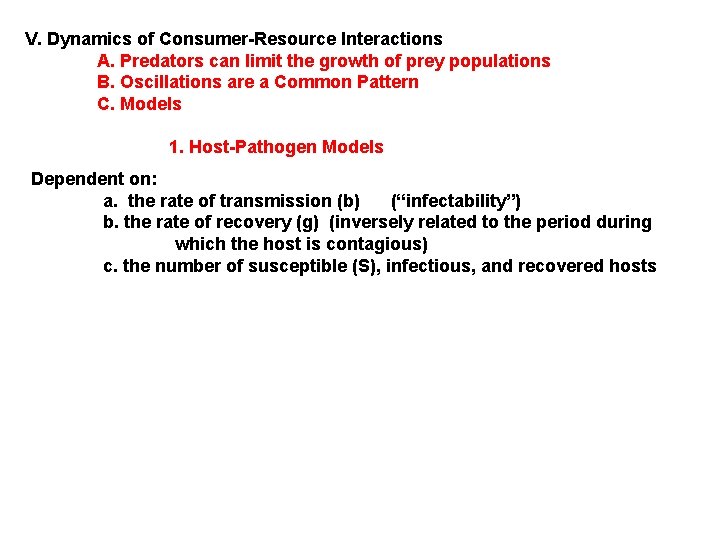 V. Dynamics of Consumer-Resource Interactions

A. Predators can limit the growth of prey populations

B. Oscillations are a Common Pattern

C. Models

1. Host-Pathogen Models

Dependent on:

a. the rate of transmission (b) ("infectability")

b. the rate of recovery (g) (inversely related to the period during which the host is contagious)

c. the number of susceptible (S), infectious, and recovered hosts